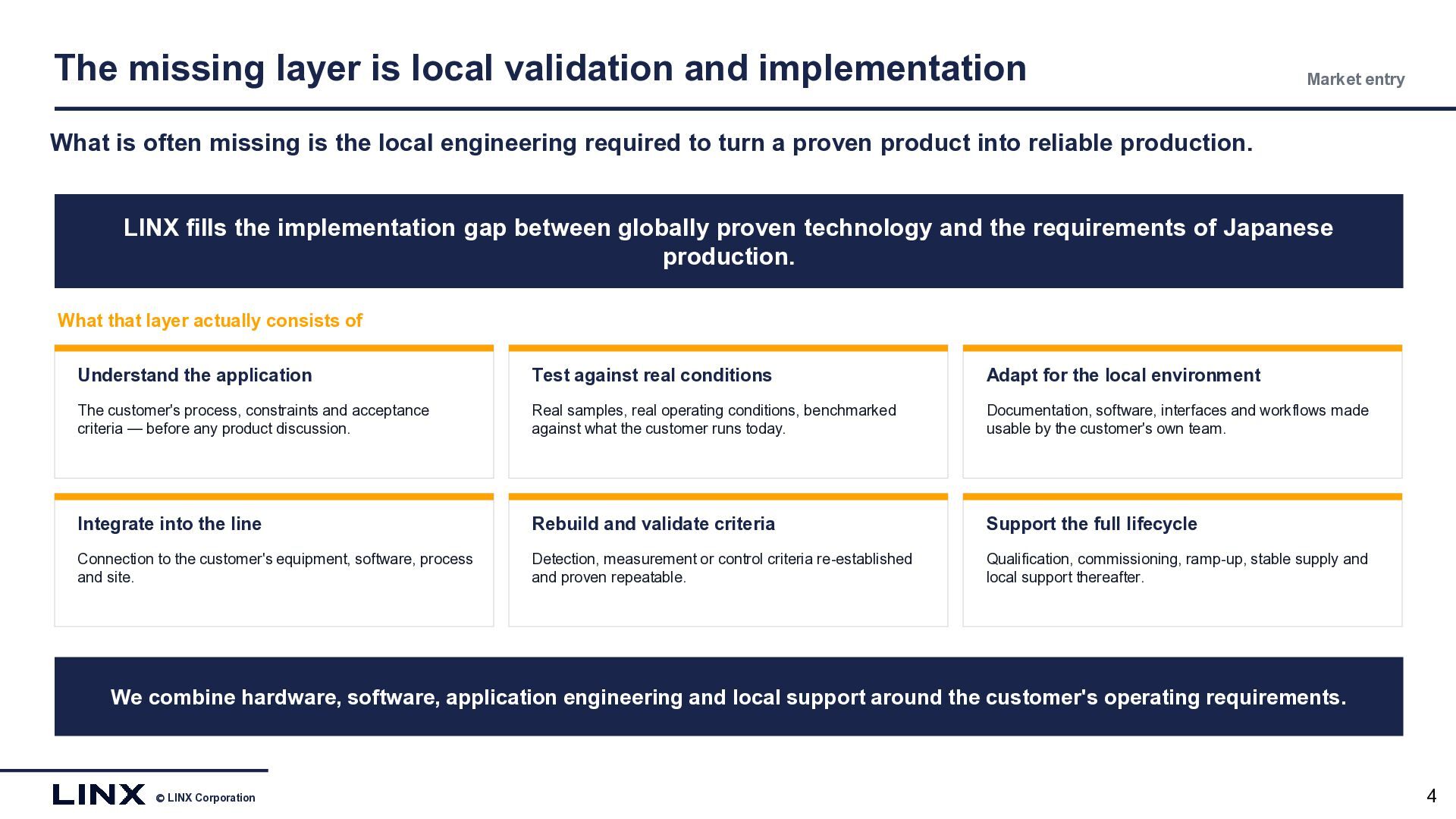 The missing layer is local validation and implementation

Market entry

What is often missing is the local engineering required to turn a proven product into reliable production.

LINX fills the implementation gap between globally proven technology and the requirements of Japanese production.

What that layer actually consists of

Understand the application

The customer's process, constraints and acceptance criteria — before any product discussion.

Test against real conditions

Real samples, real operating conditions, benchmarked against what the customer runs today.

Adapt for the local environment

Documentation, software, interfaces and workflows made usable by the customer's own team.

Integrate into the line

Connection to the customer's equipment, software, process and site.

Rebuild and validate criteria

Detection, measurement or control criteria re-established and proven repeatable.

Support the full lifecycle

Qualification, commissioning, ramp-up, stable supply and local support thereafter.

We combine hardware, software, application engineering and local support around the customer's operating requirements.

LINX © LINX Corporation

4